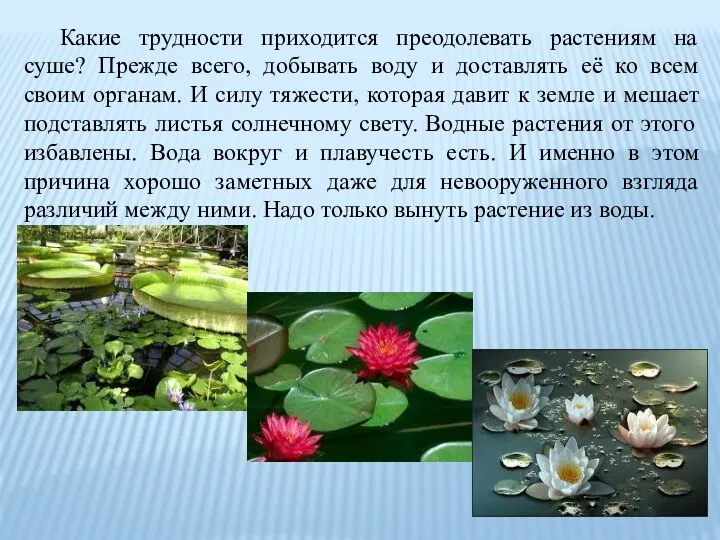 Какие трудности приходится преодолевать растениям на суше? Прежде всего, добывать воду и доставлять её ко всем своим органам. И силу тяжести, которая давит к земле и мешает подставлять листья солнечному свету. Водные растения от этого избавлены. Вода вокруг и плавучесть есть. И именно в этом причина хорошо заметных даже для невооруженного взгляда различий между ними. Надо только вынуть растение из воды.